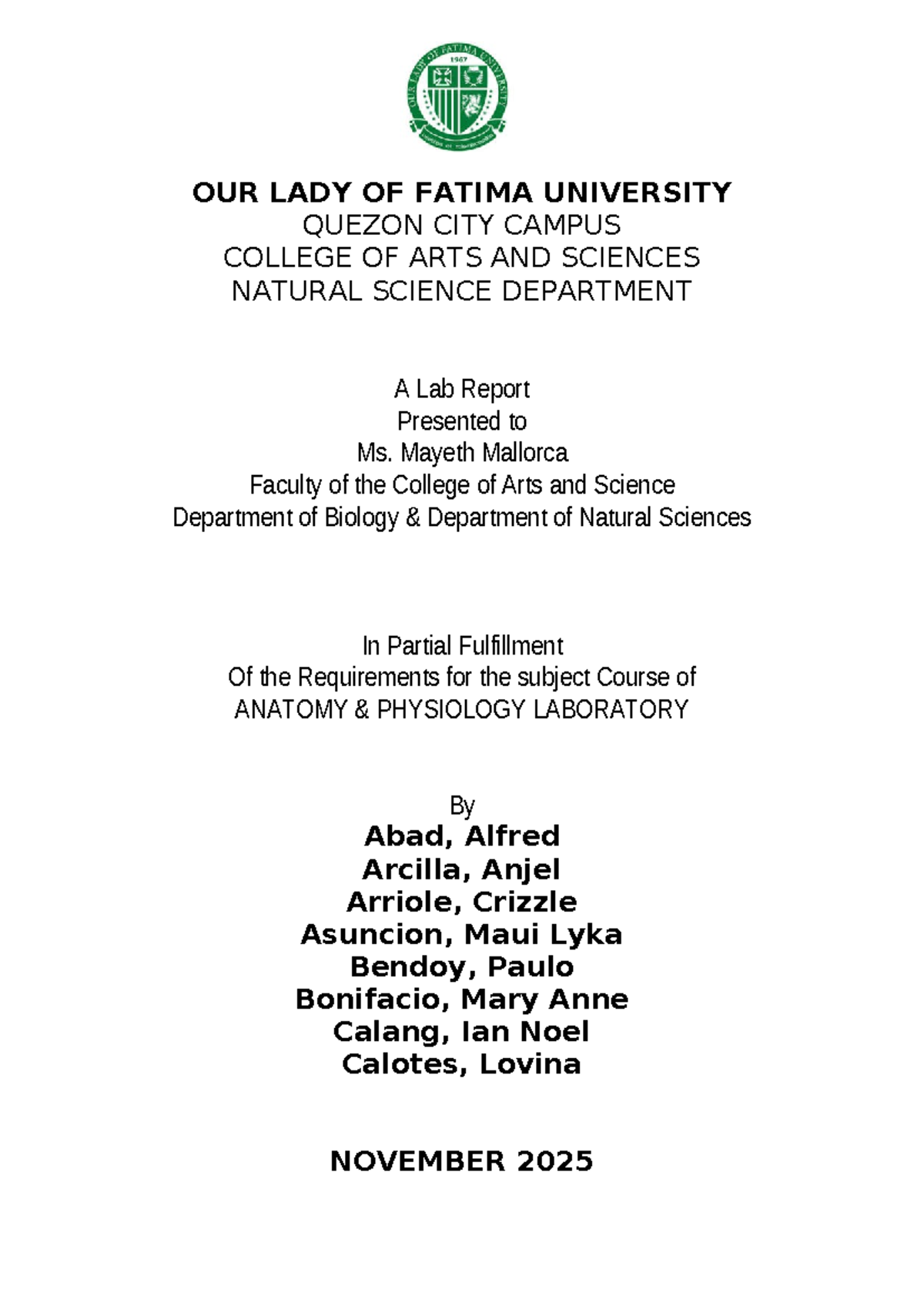 OUR LADY OF FATIMA UNIVERSITY
1967

OUR LADY OF FATIMA UNIVERSITY
QUEZON CITY CAMPUS
COLLEGE OF ARTS AND SCIENCES
NATURAL SCIENCE DEPARTMENT

A Lab Report
Presented to
Ms. Mayeth Mallorca
Faculty of the College of Arts and Science
Department of Biology & Department of Natural Sciences

In Partial Fulfillment
Of the Requirements for the subject Course of
ANATOMY & PHYSIOLOGY LABORATORY

By
Abad, Alfred
Arcilla, Anjel
Arriole, Crizzle
Asuncion, Maui Lyka
Bendoy, Paulo
Bonifacio, Mary Anne
Calang, Ian Noel
Calotes, Lovina

NOVEMBER 2025